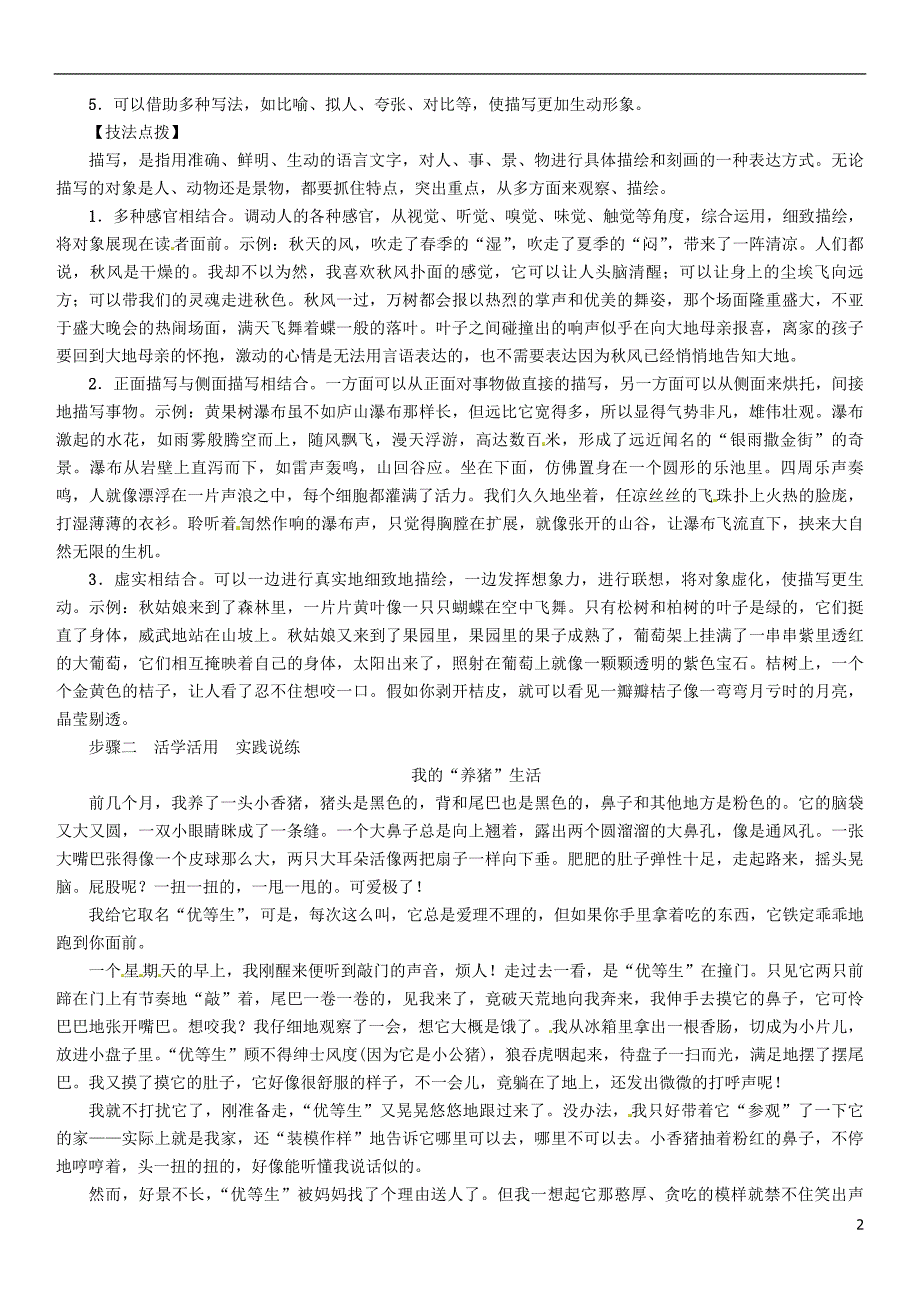 5．可以借助多种写法，如比喻、拟人、夸张、对比等，使描写更加生动形象。

【技法点拨】

描写，是指用准确、鲜明、生动的语言文字，对人、事、景、物进行具体描绘和刻画的一种表达方式。无论描写的对象是人、动物还是景物，都要抓住特点，突出重点，从多方面来观察、描绘。

1．多种感官相结合。调动人的各种感官，从视觉、听觉、嗅觉、味觉、触觉等角度，综合运用，细致描绘，将对象展现在读者面前。示例：秋天的风，吹走了春季的“湿”，吹走了夏季的“闷”，带来了一阵清凉。人们都说，秋风是干燥的。我却不以为然，我喜欢秋风扑面的感觉，它可以让人头脑清醒；可以让身上的尘埃飞向远方；可以带我们的灵魂走进秋色。秋风一过，万树都会报以热烈的掌声和优美的舞姿，那个场面隆重盛大，不亚于盛大晚会的热闹场面，满天飞舞着蝶一般的落叶。叶子之间碰撞出的响声似乎在向大地母亲报喜，离家的孩子要回到大地母亲的怀抱，激动的心情是无法用言语表达的，也不需要表达因为秋风已经悄悄地告知大地。

2．正面描写与侧面描写相结合。一方面可以从正面对事物做直接的描写，另一方面可以从侧面来烘托，间接地描写事物。示例：黄果树瀑布虽不如庐山瀑布那样长，但远比它宽得多，所以显得气势非凡，雄伟壮观。瀑布激起的水花，如雨雾般腾空而上，随风飘飞，漫天浮游，高达数百米，形成了远近闻名的“银雨撒金街”的奇景。瀑布从岩壁上直泻而下，如雷声轰鸣，山回谷应。坐在下面，仿佛置身在一个圆形的乐池里。四周乐声奏鸣，人就像漂浮在一片声浪之中，每个细胞都灌满了活力。我们久久地坐着，任凉丝丝的飞珠扑上火热的脸庞，打湿薄薄的衣衫。聆听着訇然作响的瀑布声，只觉得胸膛在扩展，就像张开的山谷，让瀑布飞流直下，挟来大自然无限的生机。

3．虚实相结合。可以一边进行真实地细致地描绘，一边发挥想象力，进行联想，将对象虚化，使描写更生动。示例：秋姑娘来到了森林里，一片片黄叶像一只只蝴蝶在空中飞舞。只有松树和柏树的叶子是绿的，它们挺直了身体，威武地站在山坡上。秋姑娘又来到了果园里，果园里的果子成熟了，葡萄架上挂满了一串串紫里透红的大葡萄，它们相互掩映着自己的身体，太阳出来了，照射在葡萄上就像一颗颗透明的紫色宝石。桔树上，一个个金黄色的桔子，让人看了忍不住想咬一口。假如你剥开桔皮，就可以看见一瓣瓣桔子像一弯弯月亏时的月亮，晶莹剔透。

步骤二　活学活用　实践说练

我的“养猪”生活

前几个月，我养了一头小香猪，猪头是黑色的，背和尾巴也是黑色的，鼻子和其他地方是粉色的。它的脑袋又大又圆，一双小眼睛眯成了一条缝。一个大鼻子总是向上翘着，露出两个圆溜溜的大鼻孔，像是通风孔。一张大嘴巴张得像一个皮球那么大，两只大耳朵活像两把扇子一样向下垂。肥肥的肚子弹性十足，走起路来，摇头晃脑。屁股呢？一扭一扭的，一甩一甩的。可爱极了！

我给它取名“优等生”，可是，每次这么叫，它总是爱理不理的，但如果你手里拿着吃的东西，它铁定乖乖地跑到你面前。

一个星期天的早上，我刚醒来便听到敲门的声音，烦人！走过去一看，是“优等生”在撞门。只见它两只前蹄在门上有节奏地“敲”着，尾巴一卷一卷的，见我来了，竟破天荒地向我奔来，我伸手去摸它的鼻子，它可怜巴巴地张开嘴巴。想咬我？我仔细地观察了一会，想它大概是饿了。我从冰箱里拿出一根香肠，切成为小片儿，放进小盘子里。“优等生”顾不得绅士风度(因为它是小公猪)，狼吞虎咽起来，待盘子一扫而光，满足地摆了摆尾巴。我又摸了摸它的肚子，它好像很舒服的样子，不一会儿，竟躺在了地上，还发出微微的打呼声呢！

我就不打扰它了，刚准备走，“优等生”又晃晃悠悠地跟过来了。没办法，我只好带着它“参观”了一下它的家——实际上就是我家，还“装模作样”地告诉它哪里可以去，哪里不可以去。小香猪抽着粉红的鼻子，不停地哼哼着，头一扭的扭的，好像能听懂我说话似的。

然而，好景不长，“优等生”被妈妈找了个理由送人了。但我一想起它那憨厚、贪吃的模样就禁不住笑出声

2